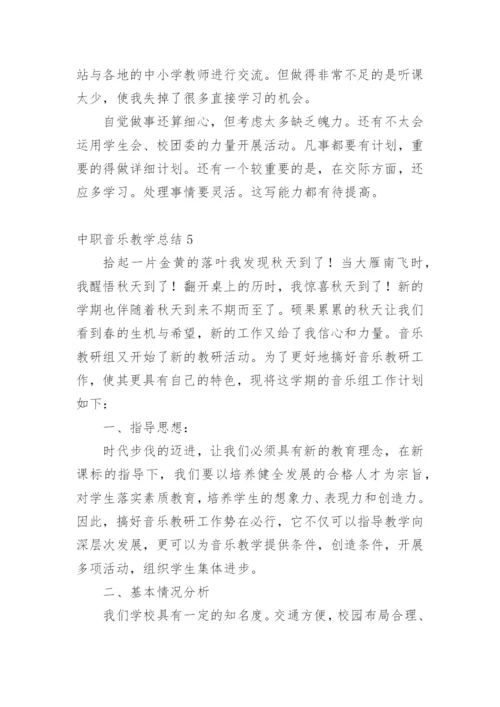 站与各地的中小学教师进行交流。但做得非常不足的是听课太少，使我失掉了很多直接学习的机会。

自觉做事还算细心，但考虑太多缺乏魄力。还有不太会运用学生会、校团委的力量开展活动。凡事都要有计划，重要的得做详细计划。还有一个较重要的是，在交际方面，还应多学习。处理事情要灵活。这写能力都有待提高。

中职音乐教学总结 5

拾起一片金黄的落叶我发现秋天到了！当大雁南飞时，我醒悟秋天到了！翻开桌上的历时，我惊喜秋天到了！新的学期也伴随着秋天到来不期而至了。硕果累累的秋天让我们看到春的生机与希望，新的工作又给了我信心和力量。音乐教研组又开始了新的教研活动。为了更好地搞好音乐教研工作，使其更具有自己的特色，现将这学期的音乐组工作计划如下：

一、指导思想：

时代步伐的迈进，让我们必须具有新的教育理念，在新课标的指导下，我们要以培养健全发展的合格人才为宗旨，对学生落实素质教育，培养学生的想象力、表现力和创造力。因此，搞好音乐教研工作势在必行，它不仅可以指导教学向深层次发展，更可以为音乐教学提供条件，创造条件，开展多项活动，组织学生集体进步。

二、基本情况分析

我们学校具有一定的知名度。交通方便，校园布局合理、